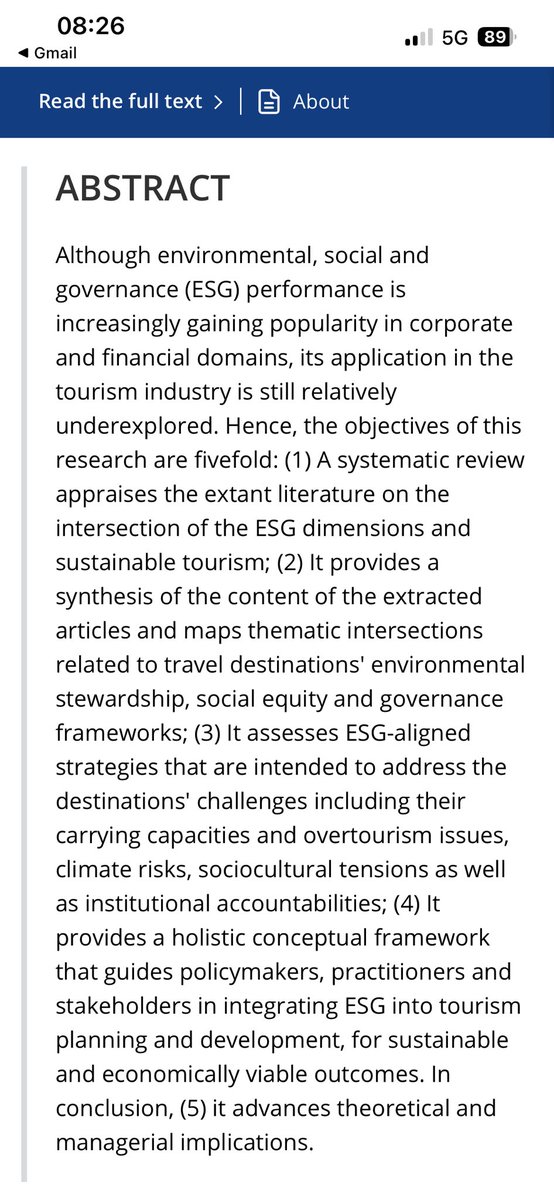 08:26
◀ Gmail
5G 89

Read the full text > | About

ABSTRACT

Although environmental, social and governance (ESG) performance is increasingly gaining popularity in corporate and financial domains, its application in the tourism industry is still relatively underexplored. Hence, the objectives of this research are fivefold: (1) A systematic review appraises the extant literature on the intersection of the ESG dimensions and sustainable tourism; (2) It provides a synthesis of the content of the extracted articles and maps thematic intersections related to travel destinations' environmental stewardship, social equity and governance frameworks; (3) It assesses ESG-aligned strategies that are intended to address the destinations' challenges including their carrying capacities and overtourism issues, climate risks, sociocultural tensions as well as institutional accountabilities; (4) It provides a holistic conceptual framework that guides policymakers, practitioners and stakeholders in integrating ESG into tourism planning and development, for sustainable and economically viable outcomes. In conclusion, (5) it advances theoretical and managerial implications.